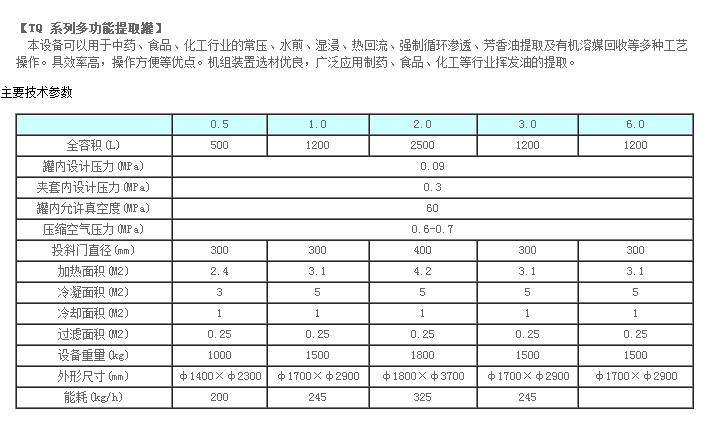 【TQ 系列多功能提取罐】

本设备可以用于中药、食品、化工行业的常压、水煎、湿浸、热回流、强制循环渗透、芳香油提取及有机溶媒回收等多种工艺操作。具效率高，操作方便等优点。机组装置选材优良，广泛应用制药、食品、化工等行业挥发油的提取。

主要技术参数

| | 0.5 | 1.0 | 2.0 | 3.0 | 6.0 |
|---|---|---|---|---|---|
| 全容积(L) | 500 | 1200 | 2500 | 1200 | 1200 |
| 罐内设计压力(MPa) | 0.09 | | | | |
| 夹套内设计压力(MPa) | 0.3 | | | | |
| 罐内允许真空度(MPa) | 60 | | | | |
| 压缩空气压力(MPa) | 0.6-0.7 | | | | |
| 投料门直径(mm) | 300 | 300 | 400 | 300 | 300 |
| 加热面积(M2) | 2.4 | 3.1 | 4.2 | 3.1 | 3.1 |
| 冷凝面积(M2) | 3 | 5 | 5 | 5 | 5 |
| 冷却面积(M2) | 1 | 1 | 1 | 1 | 1 |
| 过滤面积(M2) | 0.25 | 0.25 | 0.25 | 0.25 | 0.25 |
| 设备重量(kg) | 1000 | 1500 | 1800 | 1500 | 1500 |
| 外形尺寸(mm) | φ1400×φ2300 | φ1700×φ2900 | φ1800×φ3700 | φ1700×φ2900 | φ1700×φ2900 |
| 能耗(kg/h) | 200 | 245 | 325 | 245 | |